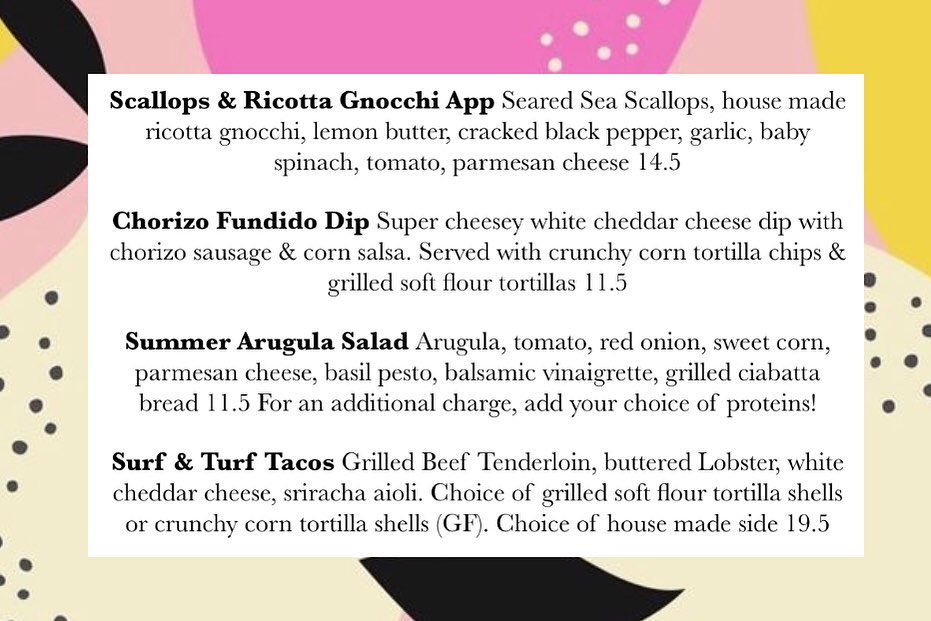 Scallops & Ricotta Gnocchi App Seared Sea Scallops, house made ricotta gnocchi, lemon butter, cracked black pepper, garlic, baby spinach, tomato, parmesan cheese 14.5

Chorizo Fundido Dip Super cheesey white cheddar cheese dip with chorizo sausage & corn salsa. Served with crunchy corn tortilla chips & grilled soft flour tortillas 11.5

Summer Arugula Salad Arugula, tomato, red onion, sweet corn, parmesan cheese, basil pesto, balsamic vinaigrette, grilled ciabatta bread 11.5 For an additional charge, add your choice of proteins!

Surf & Turf Tacos Grilled Beef Tenderloin, buttered Lobster, white cheddar cheese, sriracha aioli. Choice of grilled soft flour tortilla shells or crunchy corn tortilla shells (GF). Choice of house made side 19.5